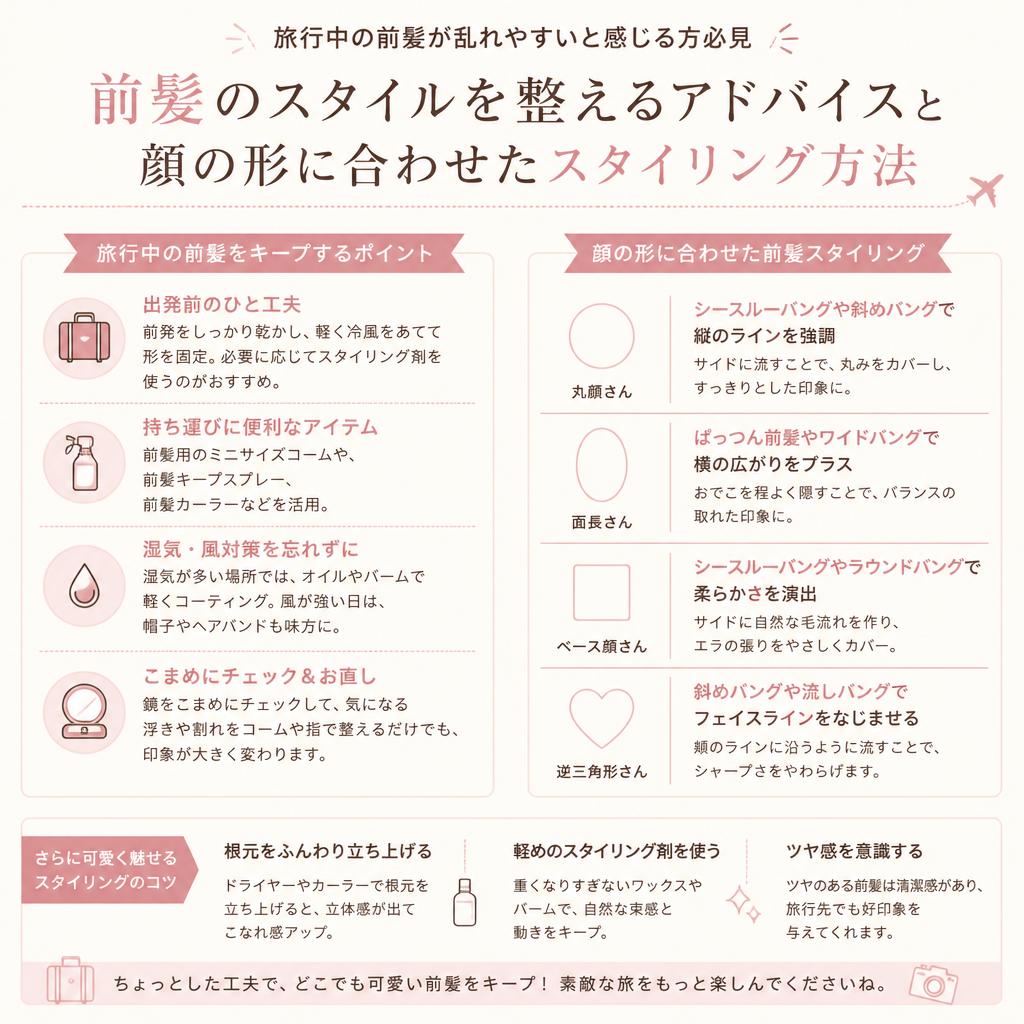 旅行中の前髪が乱れやすいと感じる方必見

前髪のスタイルを整えるアドバイスと顔の形に合わせたスタイリング方法

旅行中の前髪をキープするポイント

出発前のひと工夫
前発をしっかり乾かし、軽く冷風をあてて形を固定。必要に応じてスタイリング剤を使うのがおすすめ。

持ち運びに便利なアイテム
前髪用のミニサイズコームや、前髪キープスプレー、前髪カーラーなどを活用。

湿気・風対策を忘れずに
湿気が多い場所では、オイルやバームで軽くコーティング。風が強い日は、帽子やヘアバンドも味方に。

こまめにチェック＆お直し
鏡をこまめにチェックして、気になる浮きや割れをコームや指で整えるだけでも、印象が大きく変わります。

顔の形に合わせた前髪スタイリング

丸顔さん
シースルーバングや斜めバングで縦のラインを強調
サイドに流すことで、丸みをカバーし、すっきりとした印象に。

面長さん
ぱっつん前髪やワイドバングで横の広がりをプラス
おでこを程よく隠すことで、バランスの取れた印象に。

ベース顔さん
シースルーバングやラウンドバングで柔らかさを演出
サイドに自然な毛流れを作り、エラの張りをやさしくカバー。

逆三角形さん
斜めバングや流しバングでフェイスラインをなじませる
頬のラインに沿うように流すことで、シャープさをやわらげます。

さらに可愛く魅せるスタイリングのコツ

根元をふんわり立ち上げる
ドライヤーやカーラーで根元を立ち上げると、立体感が出てこなれ感アップ。

軽めのスタイリング剤を使う
重くなりすぎないワックスやバームで、自然な束感と動きをキープ。

ツヤ感を意識する
ツヤのある前髪は清潔感があり、旅行先でも好印象を与えてくれます。

ちょっとした工夫で、どこでも可愛い前髪をキープ！ 素敵な旅をもっと楽しんでくださいね。